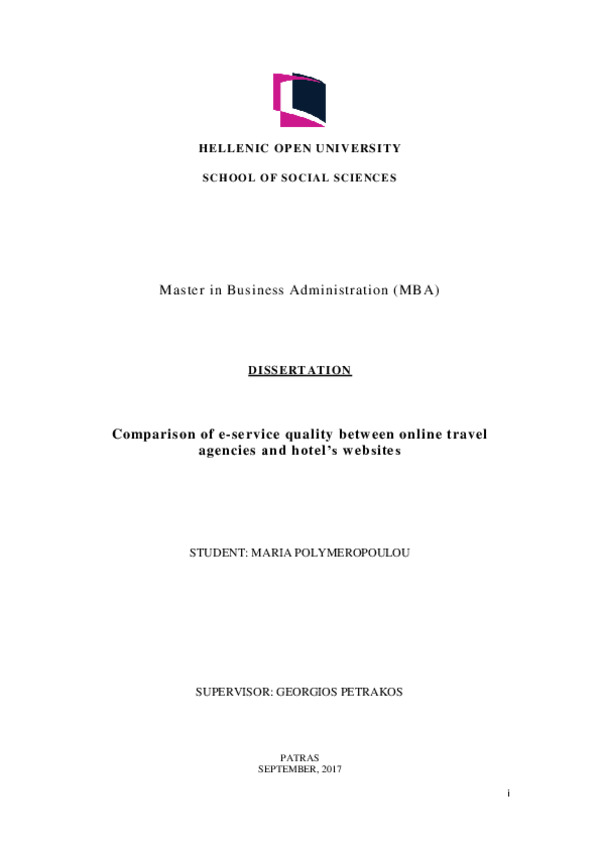 HELLENIC OPEN UNIVERSITY

SCHOOL OF SOCIAL SCIENCES

Master in Business Administration (MBA)

DISSERTATION

Comparison of e-service quality between online travel agencies and hotel's websites

STUDENT: MARIA POLYMEROPOULOU

SUPERVISOR: GEORGIOS PETRAKOS

PATRAS
SEPTEMBER, 2017

i